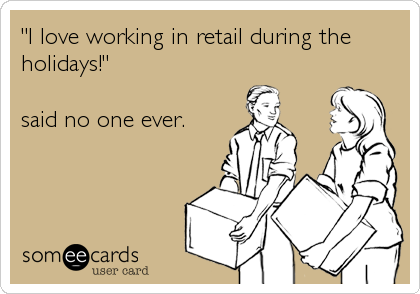 "I love working in retail during the holidays!"

said no one ever.

someecards
user card